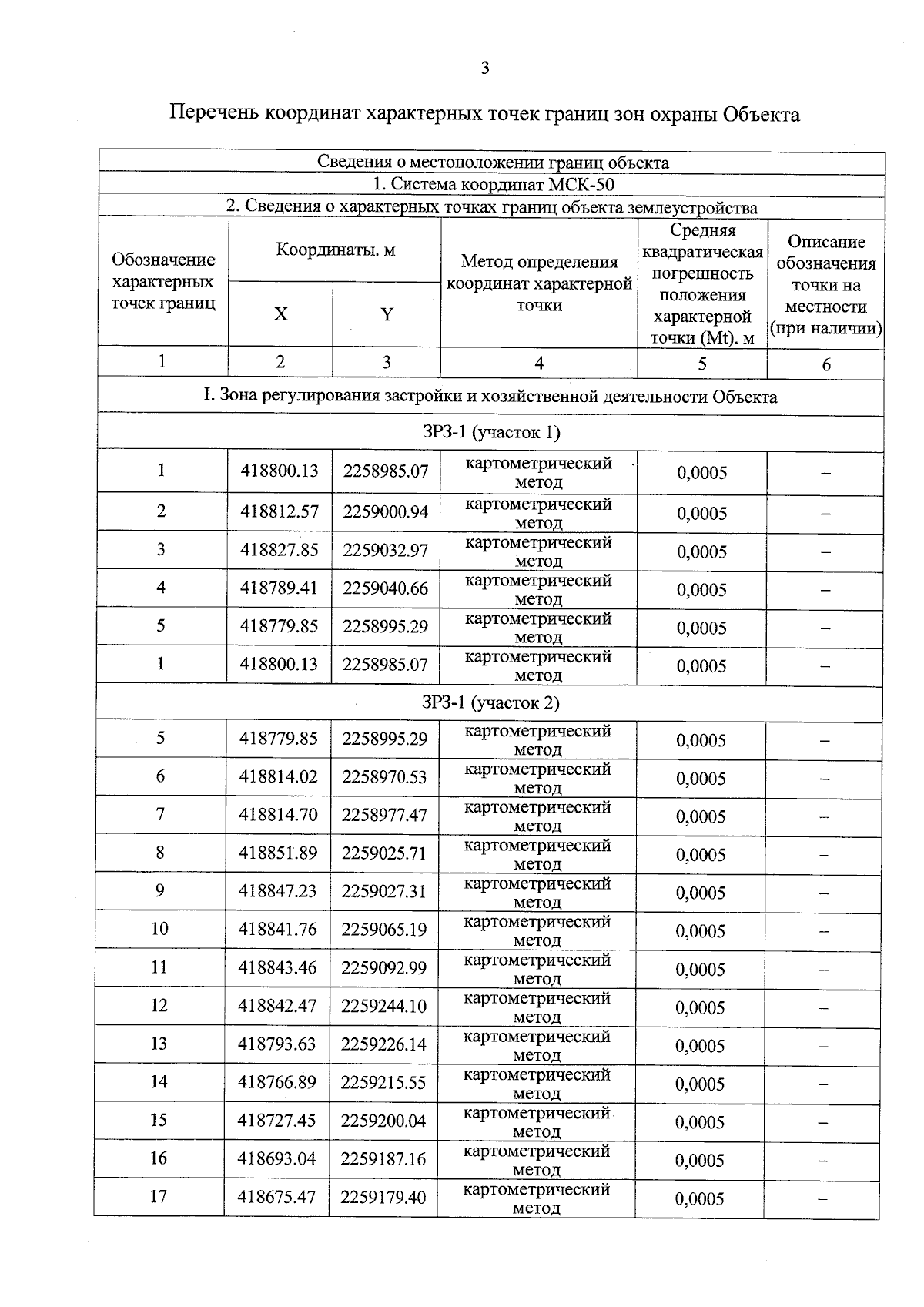 3

Перечень координат характерных точек границ зон охраны Объекта

| Сведения о местоположении границ объекта | | | | | |
|---|---|---|---|---|---|
| 1. Система координат МСК-50 | | | | | |
| 2. Сведения о характерных точках границ объекта землеустройства | | | | | |
| Обозначение характерных точек границ | Координаты. м | | Метод определения координат характерной точки | Средняя квадратическая погрешность положения характерной точки (Mt). м | Описание обозначения точки на местности (при наличии) |
| | X | Y | | | |
| 1 | 2 | 3 | 4 | 5 | 6 |
| I. Зона регулирования застройки и хозяйственной деятельности Объекта | | | | | |
| ЗРЗ-1 (участок 1) | | | | | |
| 1 | 418800.13 | 2258985.07 | картометрический метод | 0,0005 | – |
| 2 | 418812.57 | 2259000.94 | картометрический метод | 0,0005 | – |
| 3 | 418827.85 | 2259032.97 | картометрический метод | 0,0005 | – |
| 4 | 418789.41 | 2259040.66 | картометрический метод | 0,0005 | – |
| 5 | 418779.85 | 2258995.29 | картометрический метод | 0,0005 | – |
| 1 | 418800.13 | 2258985.07 | картометрический метод | 0,0005 | – |
| ЗРЗ-1 (участок 2) | | | | | |
| 5 | 418779.85 | 2258995.29 | картометрический метод | 0,0005 | – |
| 6 | 418814.02 | 2258970.53 | картометрический метод | 0,0005 | – |
| 7 | 418814.70 | 2258977.47 | картометрический метод | 0,0005 | – |
| 8 | 418851.89 | 2259025.71 | картометрический метод | 0,0005 | – |
| 9 | 418847.23 | 2259027.31 | картометрический метод | 0,0005 | – |
| 10 | 418841.76 | 2259065.19 | картометрический метод | 0,0005 | – |
| 11 | 418843.46 | 2259092.99 | картометрический метод | 0,0005 | – |
| 12 | 418842.47 | 2259244.10 | картометрический метод | 0,0005 | – |
| 13 | 418793.63 | 2259226.14 | картометрический метод | 0,0005 | – |
| 14 | 418766.89 | 2259215.55 | картометрический метод | 0,0005 | – |
| 15 | 418727.45 | 2259200.04 | картометрический метод | 0,0005 | – |
| 16 | 418693.04 | 2259187.16 | картометрический метод | 0,0005 | – |
| 17 | 418675.47 | 2259179.40 | картометрический метод | 0,0005 | – |